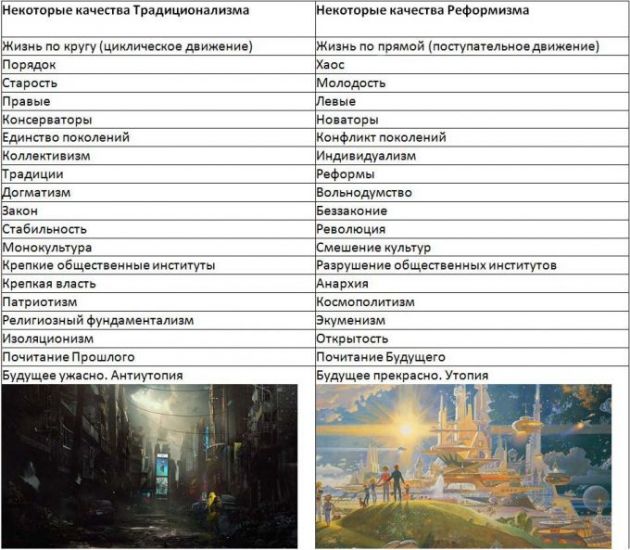 | Некоторые качества Традиционализма | Некоторые качества Реформизма |
|---|---|
| Жизнь по кругу (циклическое движение) | Жизнь по прямой (поступательное движение) |
| Порядок | Хаос |
| Старость | Молодость |
| Правые | Левые |
| Консерваторы | Новаторы |
| Единство поколений | Конфликт поколений |
| Коллективизм | Индивидуализм |
| Традиции | Реформы |
| Догматизм | Вольнодумство |
| Закон | Беззаконие |
| Стабильность | Революция |
| Монокультура | Смешение культур |
| Крепкие общественные институты | Разрушение общественных институтов |
| Крепкая власть | Анархия |
| Патриотизм | Космополитизм |
| Религиозный фундаментализм | Экуменизм |
| Изоляционизм | Открытость |
| Почитание Прошлого | Почитание Будущего |
| Будущее ужасно. Антиутопия | Будущее прекрасно. Утопия |